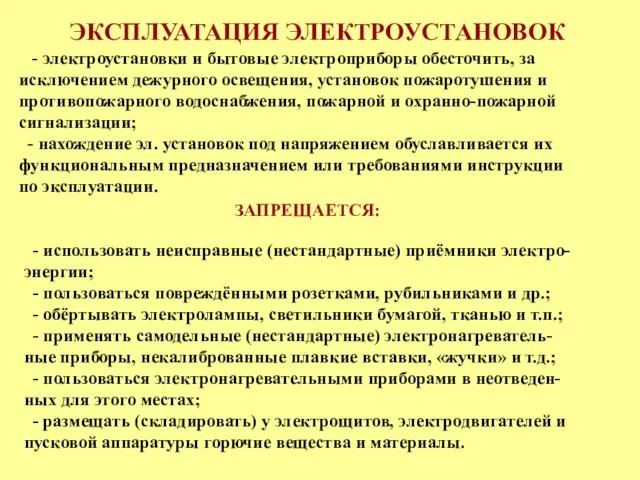 ЭКСПЛУАТАЦИЯ ЭЛЕКТРОУСТАНОВОК

- электроустановки и бытовые электроприборы обесточить, за исключением дежурного освещения, установок пожаротушения и противопожарного водоснабжения, пожарной и охранно-пожарной сигнализации;
- нахождение эл. установок под напряжением обуславливается их функциональным предназначением или требованиями инструкции по эксплуатации.

ЗАПРЕЩАЕТСЯ:

- использовать неисправные (нестандартные) приёмники электроэнергии;
- пользоваться повреждёнными розетками, рубильниками и др.;
- обёртывать электролампы, светильники бумагой, тканью и т.п.;
- применять самодельные (нестандартные) электронагревательные приборы, некалиброванные плавкие вставки, «жучки» и т.д.;
- пользоваться электронагревательными приборами в неотведенных для этого местах;
- размещать (складировать) у электрощитов, электродвигателей и пусковой аппаратуры горючие вещества и материалы.